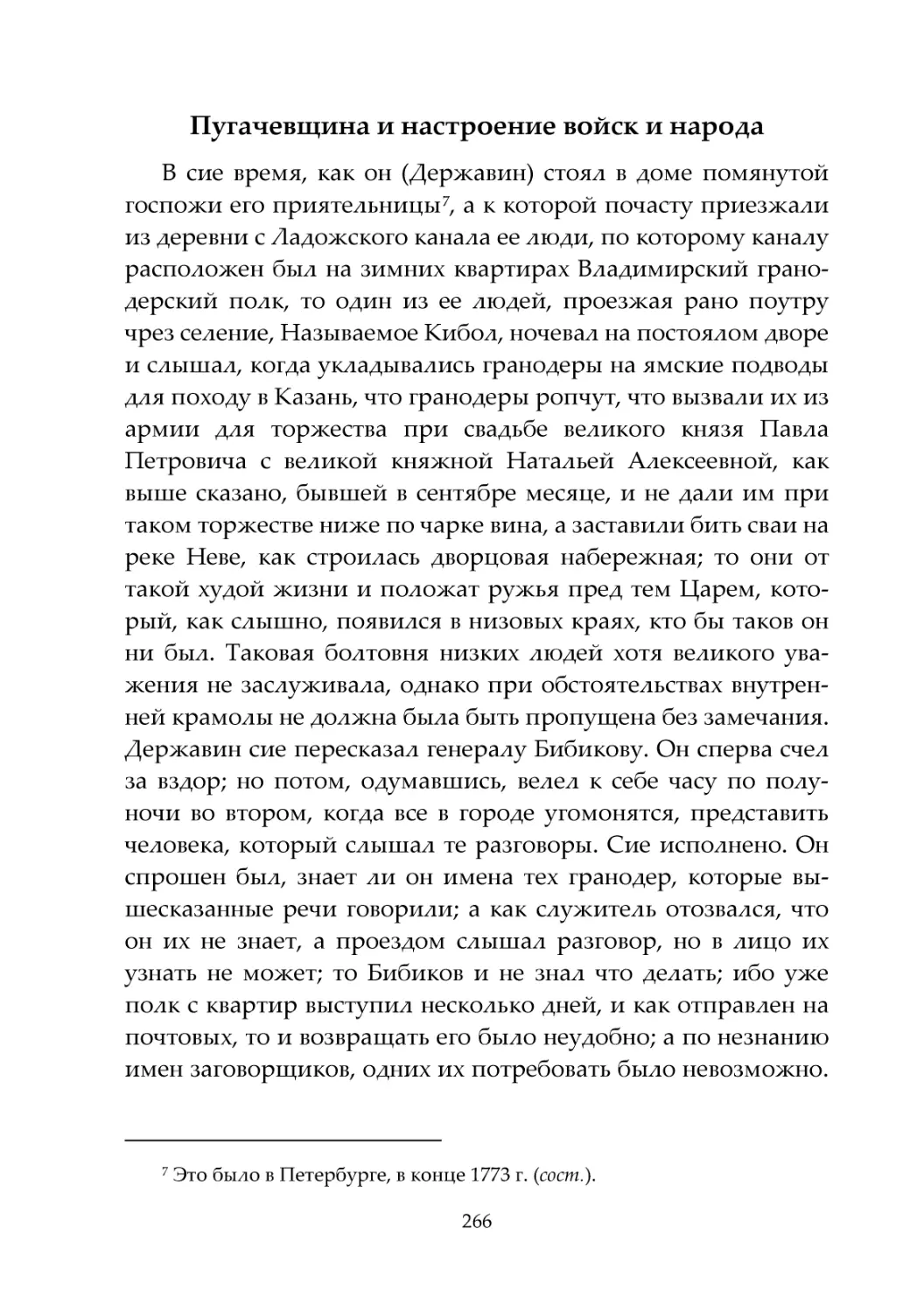 Пугачевщина и настроение войск и народа

В сие время, как он (Державин) стоял в доме помянутой госпожи его приятельницы$^7$, а к которой почасту приезжали из деревни с Ладожского канала ее люди, по которому каналу расположен был на зимних квартирах Владимирский гранодерский полк, то один из ее людей, проезжая рано поутру чрез селение, Называемое Кибол, ночевал на постоялом дворе и слышал, когда укладывались гранодеры на ямские подводы для походу в Казань, что гранодеры ропчут, что вызвали их из армии для торжества при свадьбе великого князя Павла Петровича с великой княжной Натальей Алексеевной, как выше сказано, бывшей в сентябре месяце, и не дали им при таком торжестве ниже по чарке вина, а заставили бить сваи на реке Неве, как строилась дворцовая набережная; то они от такой худой жизни и положат ружья пред тем Царем, который, как слышно, появился в низовых краях, кто бы таков он ни был. Таковая болтовня низких людей хотя великого уважения не заслуживала, однако при обстоятельствах внутренней крамолы не должна была быть пропущена без замечания. Державин сие пересказал генералу Бибикову. Он сперва счел за вздор; но потом, одумавшись, велел к себе часу по полуночи во втором, когда все в городе угомонятся, представить человека, который слышал те разговоры. Сие исполнено. Он спрошен был, знает ли он имена тех гранодер, которые вышесказанные речи говорили; а как служитель отозвался, что он их не знает, а проездом слышал разговор, но в лицо их узнать не может; то Бибиков и не знал что делать; ибо уже полк с квартир выступил несколько дней, и как отправлен на почтовых, то и возвращать его было неудобно; а по незнанию имен заговорщиков, одних их потребовать было невозможно.

$^7$ Это было в Петербурге, в конце 1773 г. (сост.).

266